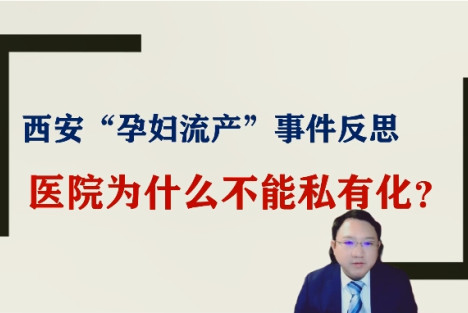 西安“孕妇流产”事件反思

医院为什么不能私有化？